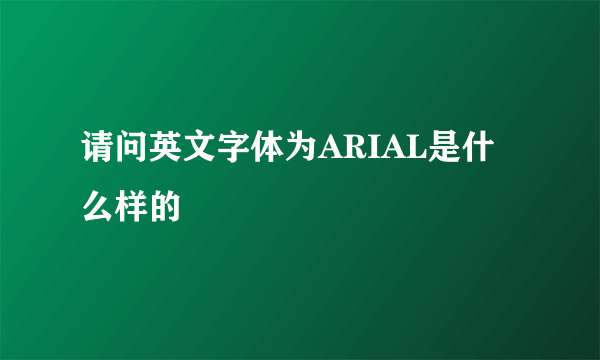 请问英文字体为ARIAL是什么样的